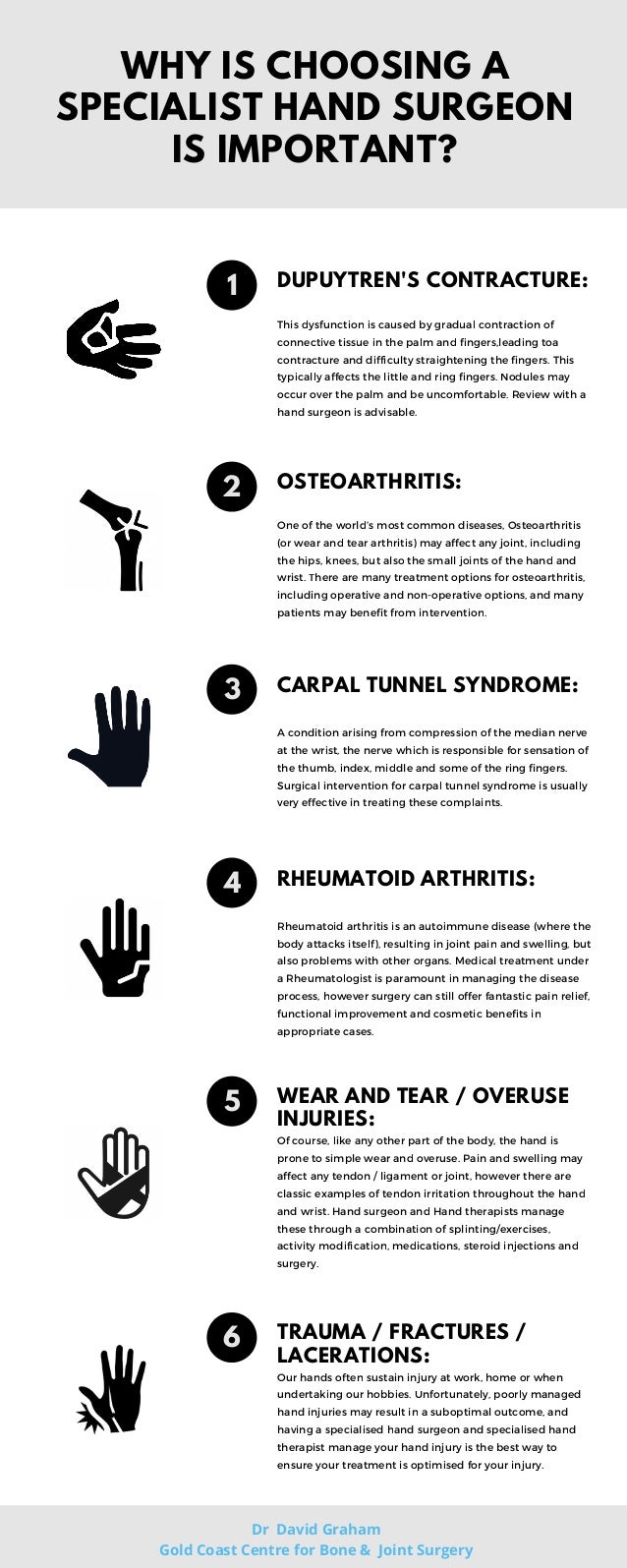 WHY IS CHOOSING A SPECIALIST HAND SURGEON IS IMPORTANT?

1

DUPUYTREN'S CONTRACTURE:

This dysfunction is caused by gradual contraction of connective tissue in the palm and fingers,leading toa contracture and difficulty straightening the fingers. This typically affects the little and ring fingers. Nodules may occur over the palm and be uncomfortable. Review with a hand surgeon is advisable.

2

OSTEOARTHRITIS:

One of the world's most common diseases, Osteoarthritis (or wear and tear arthritis) may affect any joint, including the hips, knees, but also the small joints of the hand and wrist. There are many treatment options for osteoarthritis, including operative and non-operative options, and many patients may benefit from intervention.

3

CARPAL TUNNEL SYNDROME:

A condition arising from compression of the median nerve at the wrist, the nerve which is responsible for sensation of the thumb, index, middle and some of the ring fingers. Surgical intervention for carpal tunnel syndrome is usually very effective in treating these complaints.

4

RHEUMATOID ARTHRITIS:

Rheumatoid arthritis is an autoimmune disease (where the body attacks itself), resulting in joint pain and swelling, but also problems with other organs. Medical treatment under a Rheumatologist is paramount in managing the disease process, however surgery can still offer fantastic pain relief, functional improvement and cosmetic benefits in appropriate cases.

5

WEAR AND TEAR / OVERUSE INJURIES:

Of course, like any other part of the body, the hand is prone to simple wear and overuse. Pain and swelling may affect any tendon / ligament or joint, however there are classic examples of tendon irritation throughout the hand and wrist. Hand surgeon and Hand therapists manage these through a combination of splinting/exercises, activity modification, medications, steroid injections and surgery.

6

TRAUMA / FRACTURES / LACERATIONS:

Our hands often sustain injury at work, home or when undertaking our hobbies. Unfortunately, poorly managed hand injuries may result in a suboptimal outcome, and having a specialised hand surgeon and specialised hand therapist manage your hand injury is the best way to ensure your treatment is optimised for your injury.

Dr David Graham
Gold Coast Centre for Bone & Joint Surgery